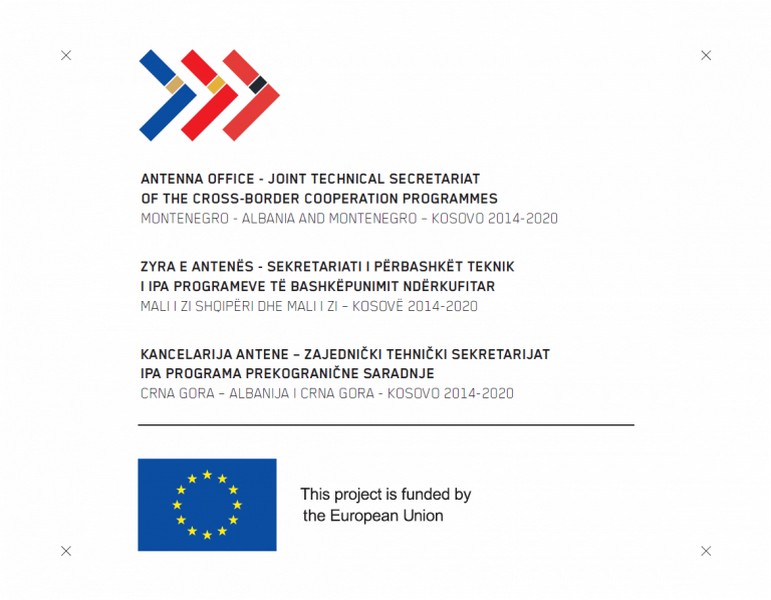 ANTENNA OFFICE - JOINT TECHNICAL SECRETARIAT
OF THE CROSS-BORDER COOPERATION PROGRAMMES
MONTENEGRO - ALBANIA AND MONTENEGRO – KOSOVO 2014-2020

ZYRA E ANTENËS - SEKRETARIATI I PËRBASHKËT TEKNIK
I IPA PROGRAMEVE TË BASHKËPUNIMIT NDËRKUFITAR
MALI I ZI SHQIPËRI DHE MALI I ZI – KOSOVË 2014-2020

KANCELARIJA ANTENE – ZAJEDNIČKI TEHNIČKI SEKRETARIJAT
IPA PROGRAMA PREKOGRANIČNE SARADNJE
CRNA GORA – ALBANIJA I CRNA GORA - KOSOVO 2014-2020

This project is funded by
the European Union